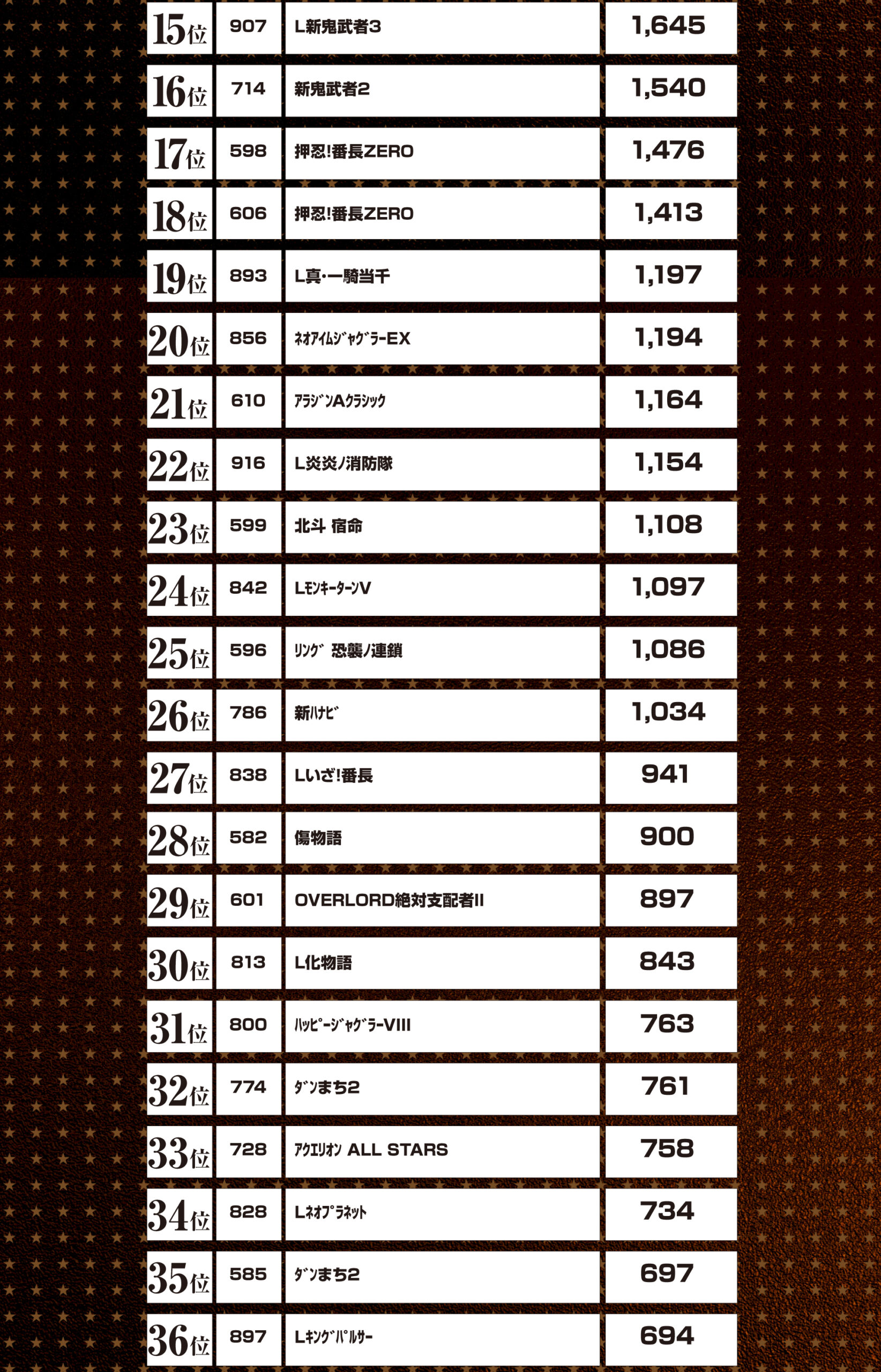 | 15位 | 907 | L新鬼武者3 | 1,645 |
|---|---|---|---|
| 16位 | 714 | 新鬼武者2 | 1,540 |
| 17位 | 598 | 押忍!番長ZERO | 1,476 |
| 18位 | 606 | 押忍!番長ZERO | 1,413 |
| 19位 | 893 | L真･一騎当千 | 1,197 |
| 20位 | 856 | ﾈｵｱｲﾑｼﾞｬｸﾞﾗｰEX | 1,194 |
| 21位 | 610 | ｱﾗｼﾞﾝAｸﾗｼｯｸ | 1,164 |
| 22位 | 916 | L炎炎ノ消防隊 | 1,154 |
| 23位 | 599 | 北斗 宿命 | 1,108 |
| 24位 | 842 | LﾓﾝｷｰﾀｰﾝV | 1,097 |
| 25位 | 596 | ﾘﾝｸﾞ 恐襲ノ連鎖 | 1,086 |
| 26位 | 786 | 新ﾊﾅﾋﾞ | 1,034 |
| 27位 | 838 | Lいざ!番長 | 941 |
| 28位 | 582 | 傷物語 | 900 |
| 29位 | 601 | OVERLORD絶対支配者II | 897 |
| 30位 | 813 | L化物語 | 843 |
| 31位 | 800 | ﾊｯﾋﾟｰｼﾞｬｸﾞﾗｰVIII | 763 |
| 32位 | 774 | ﾀﾞﾝまち2 | 761 |
| 33位 | 728 | ｱｸｴﾘｵﾝ ALL STARS | 758 |
| 34位 | 828 | Lﾈｵﾌﾟﾗﾈｯﾄ | 734 |
| 35位 | 585 | ﾀﾞﾝまち2 | 697 |
| 36位 | 897 | Lｷﾝｸﾞﾊﾟﾙｻｰ | 694 |